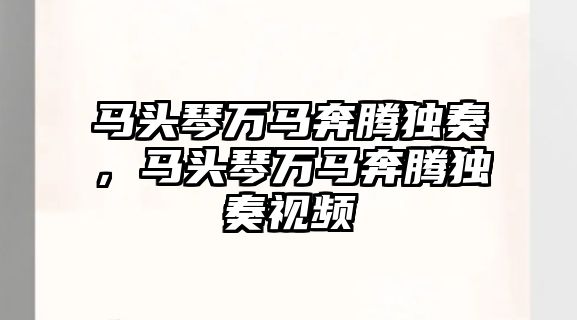 马头琴万马奔腾独奏，马头琴万马奔腾独奏视频